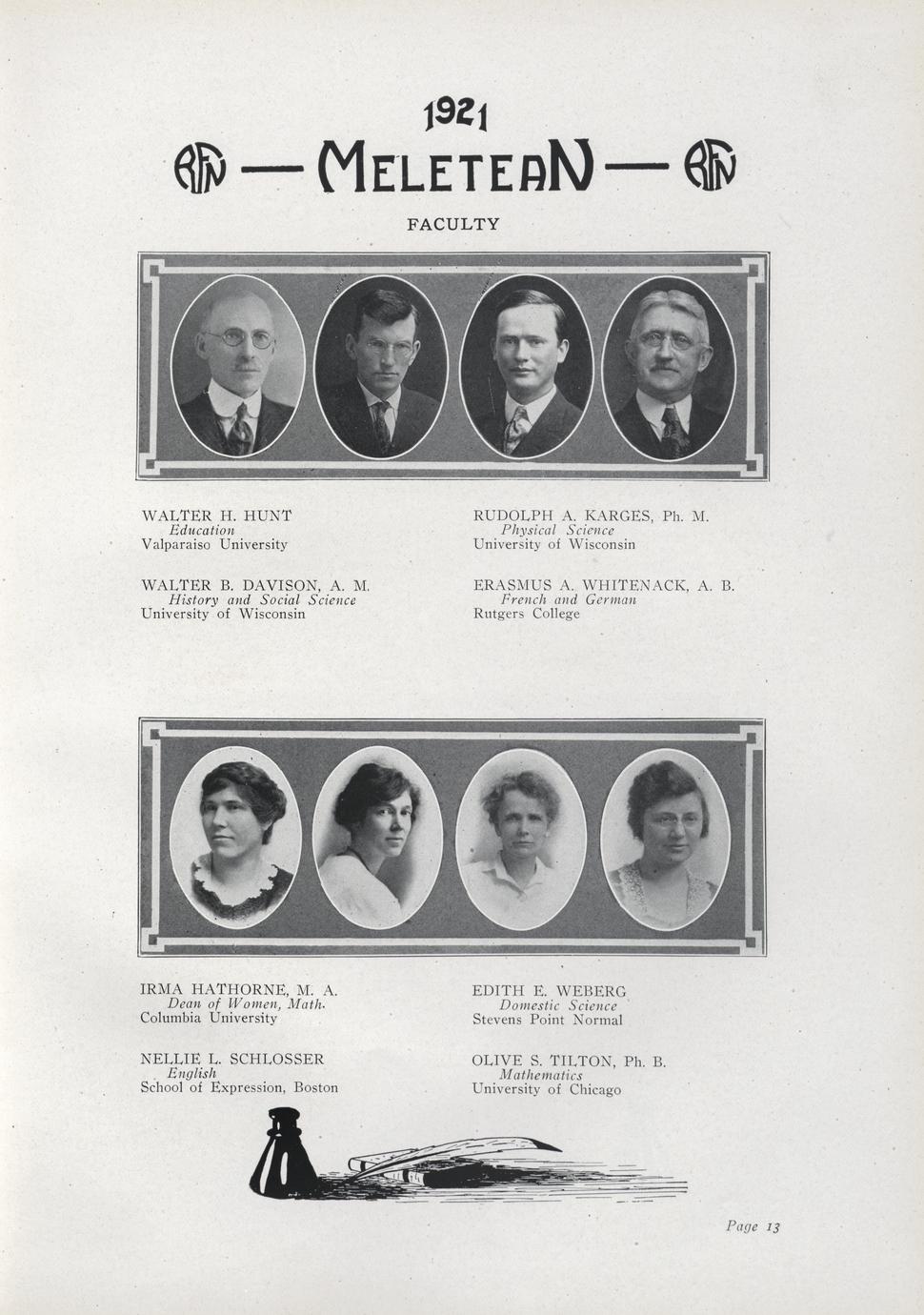 1921

RFN — MELETEAN — RFN

FACULTY

WALTER H. HUNT
Education
Valparaiso University

WALTER B. DAVISON, A. M.
History and Social Science
University of Wisconsin

RUDOLPH A. KARGES, Ph. M.
Physical Science
University of Wisconsin

ERASMUS A. WHITENACK, A. B.
French and German
Rutgers College

IRMA HATHORNE, M. A.
Dean of Women, Math.
Columbia University

NELLIE L. SCHLOSSER
English
School of Expression, Boston

EDITH E. WEBERG
Domestic Science
Stevens Point Normal

OLIVE S. TILTON, Ph. B.
Mathematics
University of Chicago

Page 13